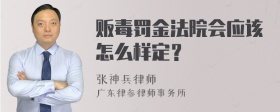 贩毒罚金法院会应该怎么样定？

张神兵律师
广东律参律师事务所